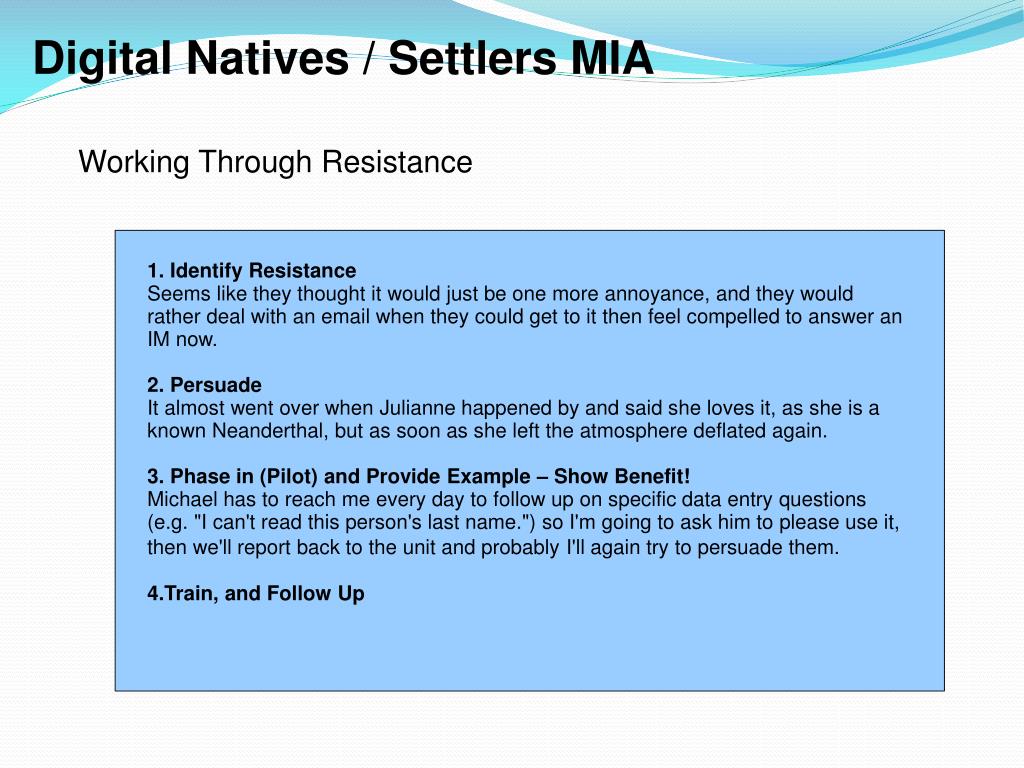 Digital Natives / Settlers MIA

Working Through Resistance

1. Identify Resistance
Seems like they thought it would just be one more annoyance, and they would rather deal with an email when they could get to it then feel compelled to answer an IM now.

2. Persuade
It almost went over when Julianne happened by and said she loves it, as she is a known Neanderthal, but as soon as she left the atmosphere deflated again.

3. Phase in (Pilot) and Provide Example – Show Benefit!
Michael has to reach me every day to follow up on specific data entry questions (e.g. "I can't read this person's last name.") so I'm going to ask him to please use it, then we'll report back to the unit and probably I'll again try to persuade them.

4.Train, and Follow Up